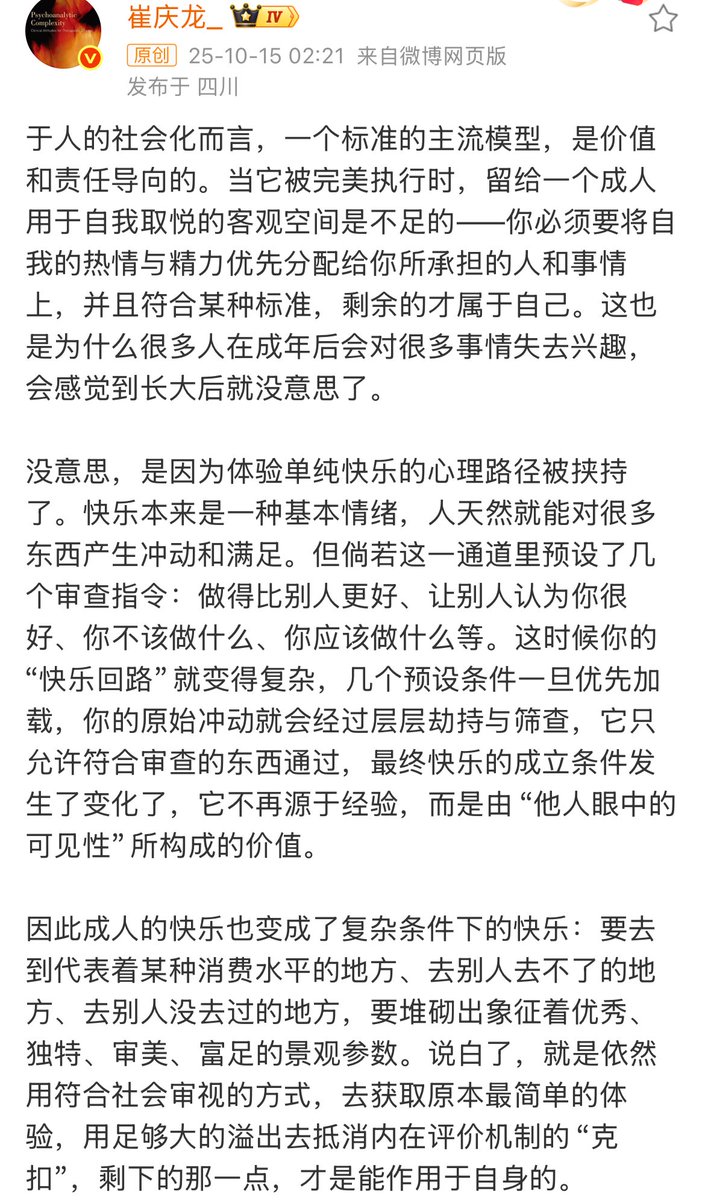 Psychoanalytic Complexity

崔庆龙_ IV

原创 25-10-15 02:21 来自微博网页版
发布于 四川

于人的社会化而言，一个标准的主流模型，是价值和责任导向的。当它被完美执行时，留给一个成人用于自我取悦的客观空间是不足的——你必须要将自我的热情与精力优先分配给你所承担的人和事情上，并且符合某种标准，剩余的才属于自己。这也是为什么很多人在成年后会对很多事情失去兴趣，会感觉到长大后就没意思了。

没意思，是因为体验单纯快乐的心理路径被挟持了。快乐本来是一种基本情绪，人天然就能对很多东西产生冲动和满足。但倘若这一通道里预设了几个审查指令：做得比别人更好、让别人认为你很好、你不该做什么、你应该做什么等。这时候你的“快乐回路”就变得复杂，几个预设条件一旦优先加载，你的原始冲动就会经过层层劫持与筛查，它只允许符合审查的东西通过，最终快乐的成立条件发生了变化了，它不再源于经验，而是由“他人眼中的可见性”所构成的价值。

因此成人的快乐也变成了复杂条件下的快乐：要去到代表着某种消费水平的地方、去别人去不了的地方、去别人没去过的地方，要堆砌出象征着优秀、独特、审美、富足的景观参数。说白了，就是依然用符合社会审视的方式，去获取原本最简单的体验，用足够大的溢出去抵消内在评价机制的“克扣”，剩下的那一点，才是能作用于自身的。